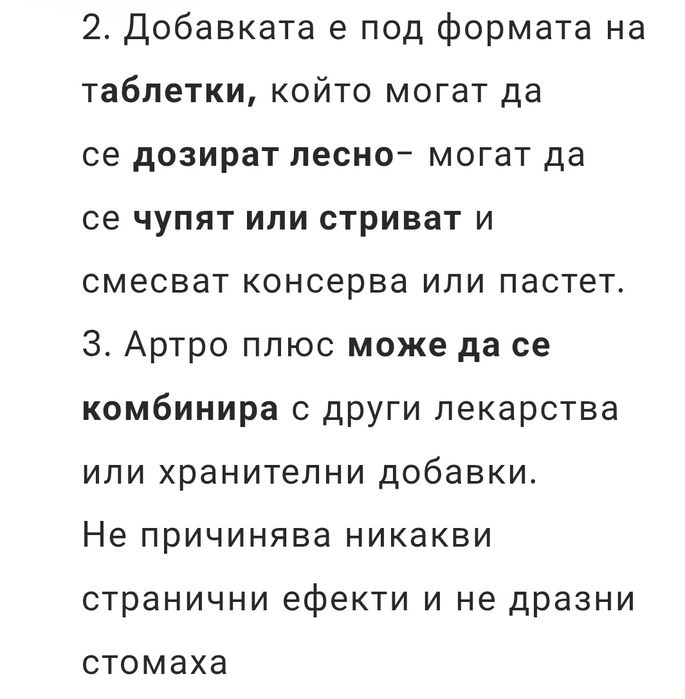 2. Добавката е под формата на таблетки, който могат да се дозират лесно- могат да се чупят или стриват и смесват консерва или пастет.
3. Артро плюс може да се комбинира с други лекарства или хранителни добавки.
Не причинява никакви странични ефекти и не дразни стомаха